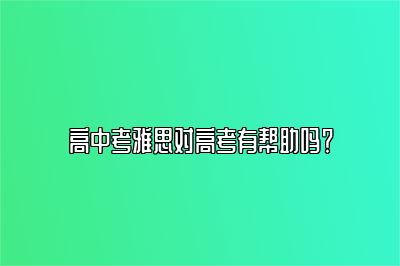 高中考雅思对高考有帮助吗？